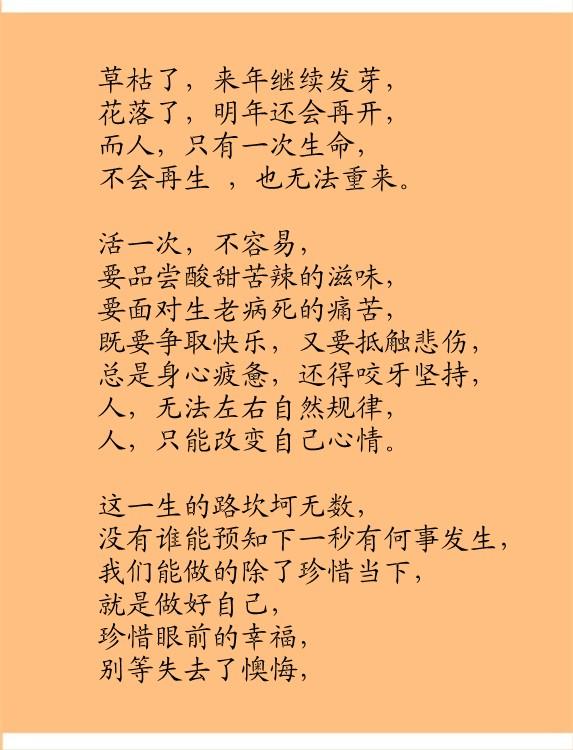 草枯了，来年继续发芽，
花落了，明年还会再开，
而人，只有一次生命，
不会再生 ，也无法重来。

活一次，不容易，
要品尝酸甜苦辣的滋味，
要面对生老病死的痛苦，
既要争取快乐，又要抵触悲伤，
总是身心疲惫，还得咬牙坚持，
人，无法左右自然规律，
人，只能改变自己心情。

这一生的路坎坷无数，
没有谁能预知下一秒有何事发生，
我们能做的除了珍惜当下，
就是做好自己，
珍惜眼前的幸福，
别等失去了懊悔，